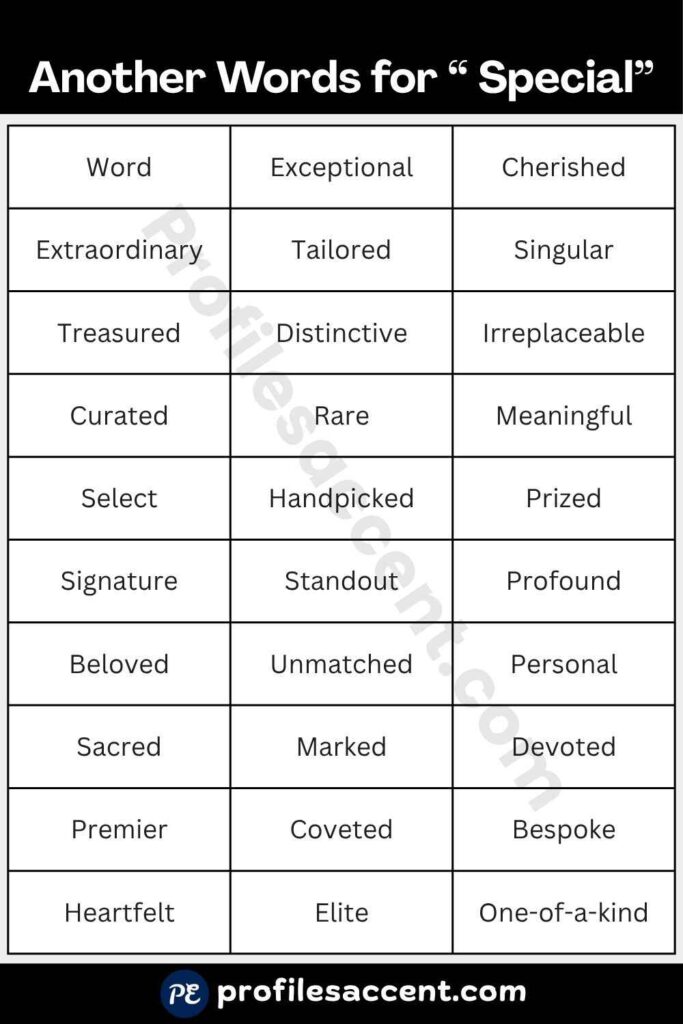 Another Words for “ Special”

| Word | Exceptional | Cherished |
|---|---|---|
| Extraordinary | Tailored | Singular |
| Treasured | Distinctive | Irreplaceable |
| Curated | Rare | Meaningful |
| Select | Handpicked | Prized |
| Signature | Standout | Profound |
| Beloved | Unmatched | Personal |
| Sacred | Marked | Devoted |
| Premier | Coveted | Bespoke |
| Heartfelt | Elite | One-of-a-kind |

Profilesaccent.com

PE profilesaccent.com